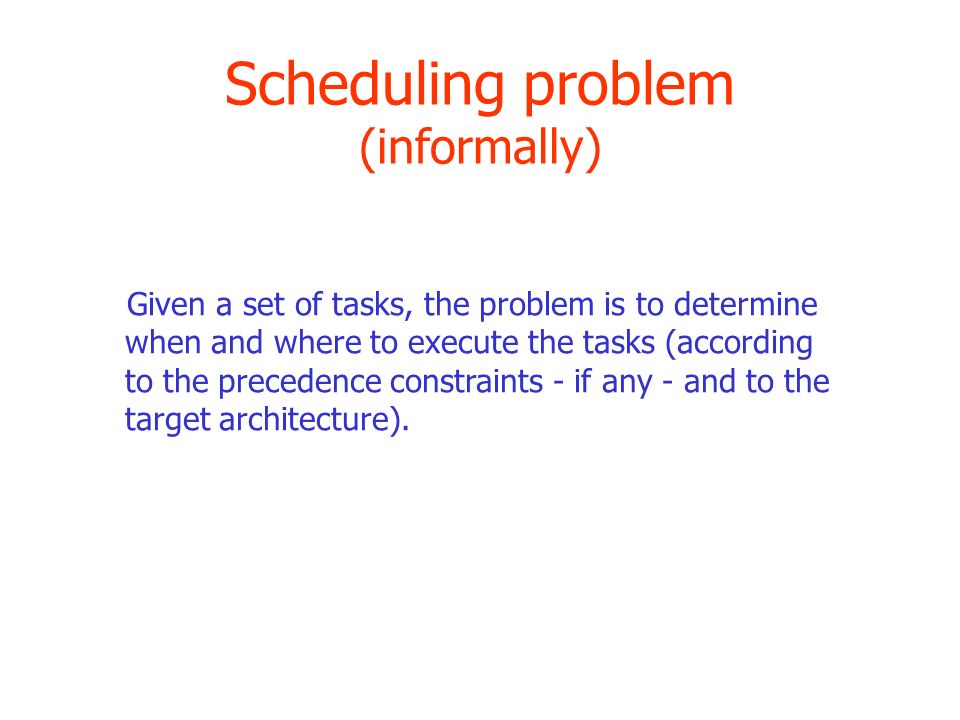 Scheduling problem
(informally)

Given a set of tasks, the problem is to determine when and where to execute the tasks (according to the precedence constraints - if any - and to the target architecture).